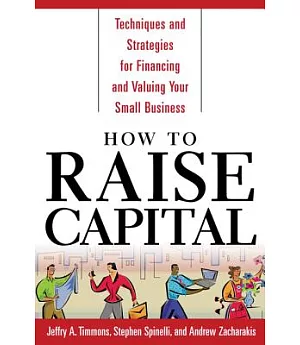 Techniques and Strategies for Financing and Valuing Your Small Business

HOW TO RAISE CAPITAL

Jeffry A. Timmons, Stephen Spinelli, and Andrew Zacharakis